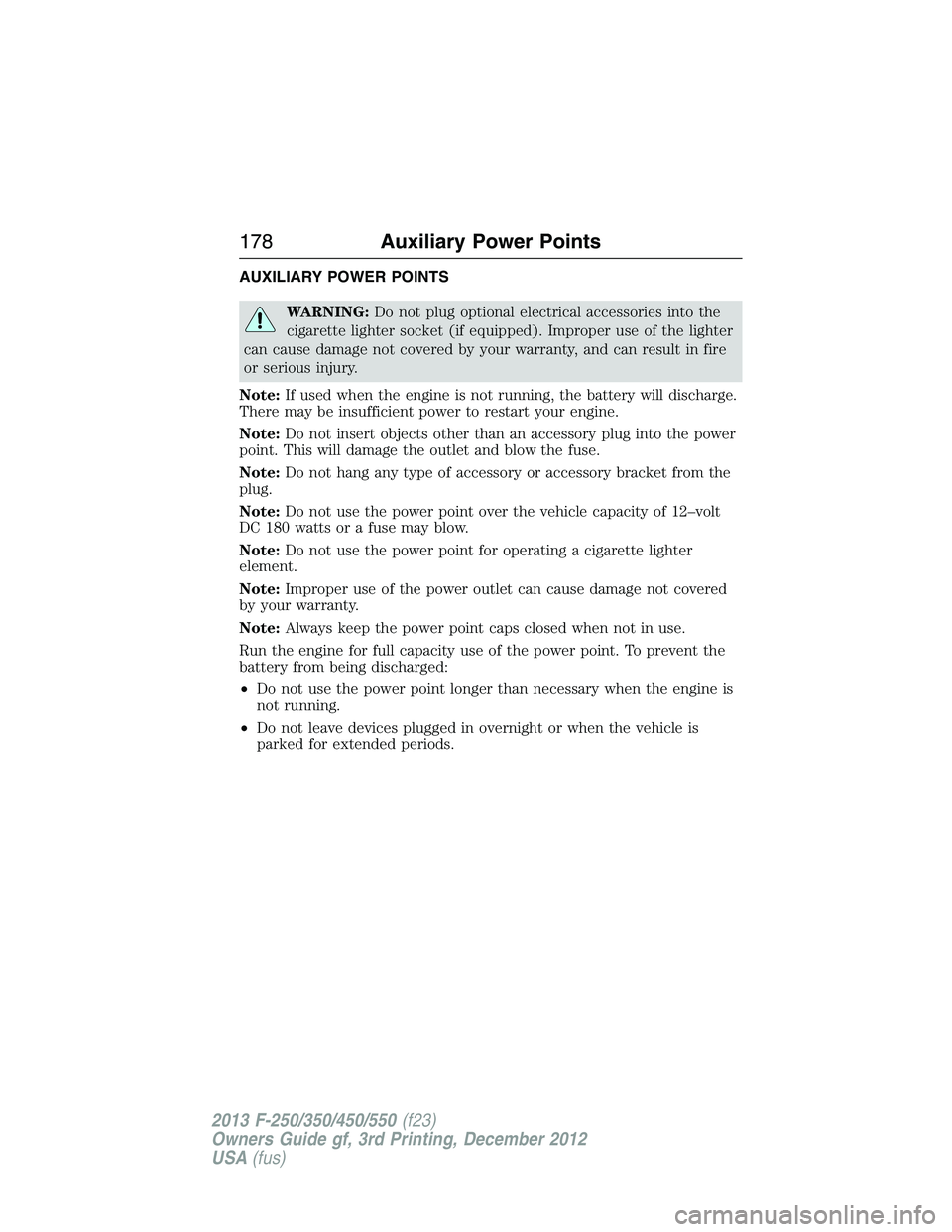 178 Auxiliary Power Points

AUXILIARY POWER POINTS

WARNING: Do not plug optional electrical accessories into the cigarette lighter socket (if equipped). Improper use of the lighter can cause damage not covered by your warranty, and can result in fire or serious injury.

Note: If used when the engine is not running, the battery will discharge. There may be insufficient power to restart your engine.

Note: Do not insert objects other than an accessory plug into the power point. This will damage the outlet and blow the fuse.

Note: Do not hang any type of accessory or accessory bracket from the plug.

Note: Do not use the power point over the vehicle capacity of 12–volt DC 180 watts or a fuse may blow.

Note: Do not use the power point for operating a cigarette lighter element.

Note: Improper use of the power outlet can cause damage not covered by your warranty.

Note: Always keep the power point caps closed when not in use.

Run the engine for full capacity use of the power point. To prevent the battery from being discharged:

• Do not use the power point longer than necessary when the engine is not running.

• Do not leave devices plugged in overnight or when the vehicle is parked for extended periods.

2013 F-250/350/450/550 (f23)
Owners Guide gf, 3rd Printing, December 2012
USA (fus)

carmanualsonline.info